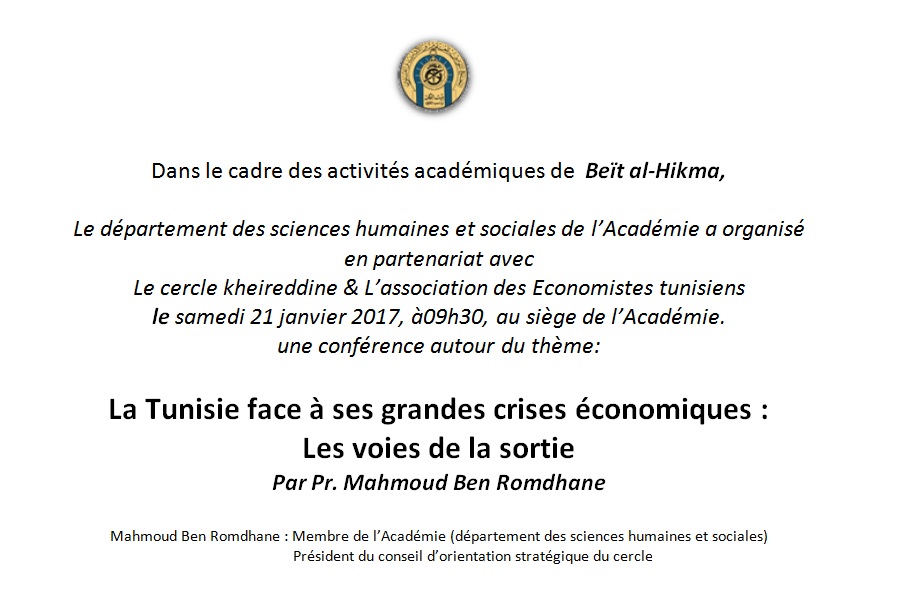 Dans le cadre des activités académiques de Beït al-Hikma,

Le département des sciences humaines et sociales de l'Académie a organisé en partenariat avec
Le cercle kheireddine & L'association des Economistes tunisiens
le samedi 21 janvier 2017, à09h30, au siège de l'Académie.
une conférence autour du thème:

La Tunisie face à ses grandes crises économiques :
Les voies de la sortie
Par Pr. Mahmoud Ben Romdhane

Mahmoud Ben Romdhane : Membre de l'Académie (département des sciences humaines et sociales)
Président du conseil d'orientation stratégique du cercle